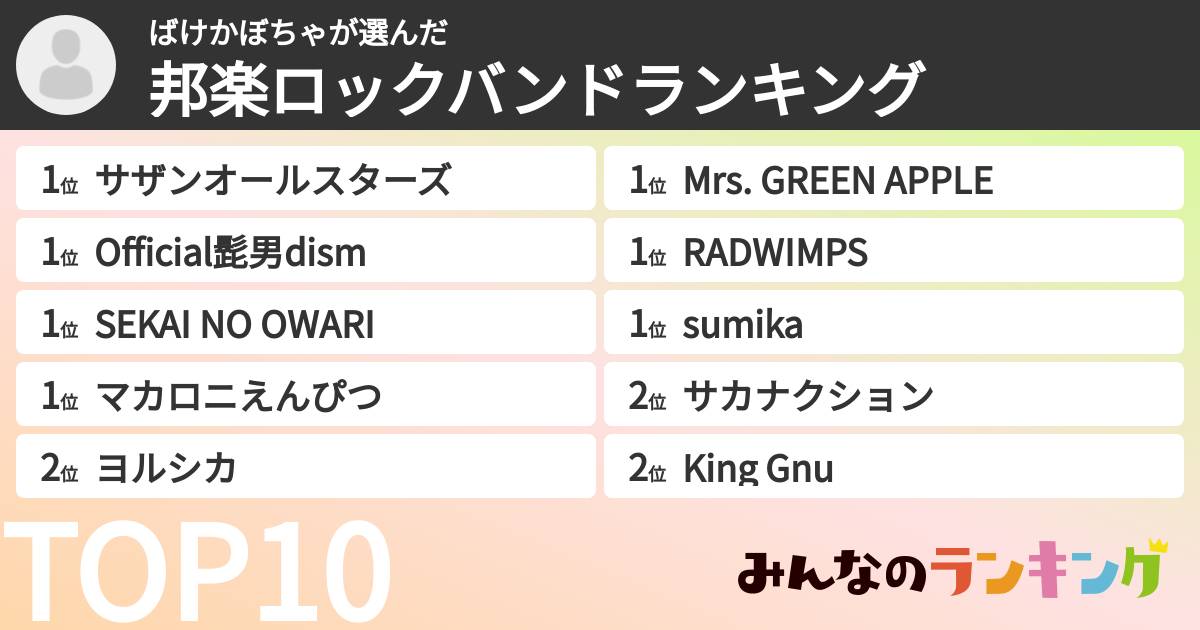 ばけかぼちゃが選んだ
邦楽ロックバンドランキング

1位 サザンオールスターズ
1位 Official髭男dism
1位 SEKAI NO OWARI
1位 マカロニえんぴつ
2位 ヨルシカ

1位 Mrs. GREEN APPLE
1位 RADWIMPS
1位 sumika
2位 サカナクション
2位 King Gnu

TOP10

みんなのランキング